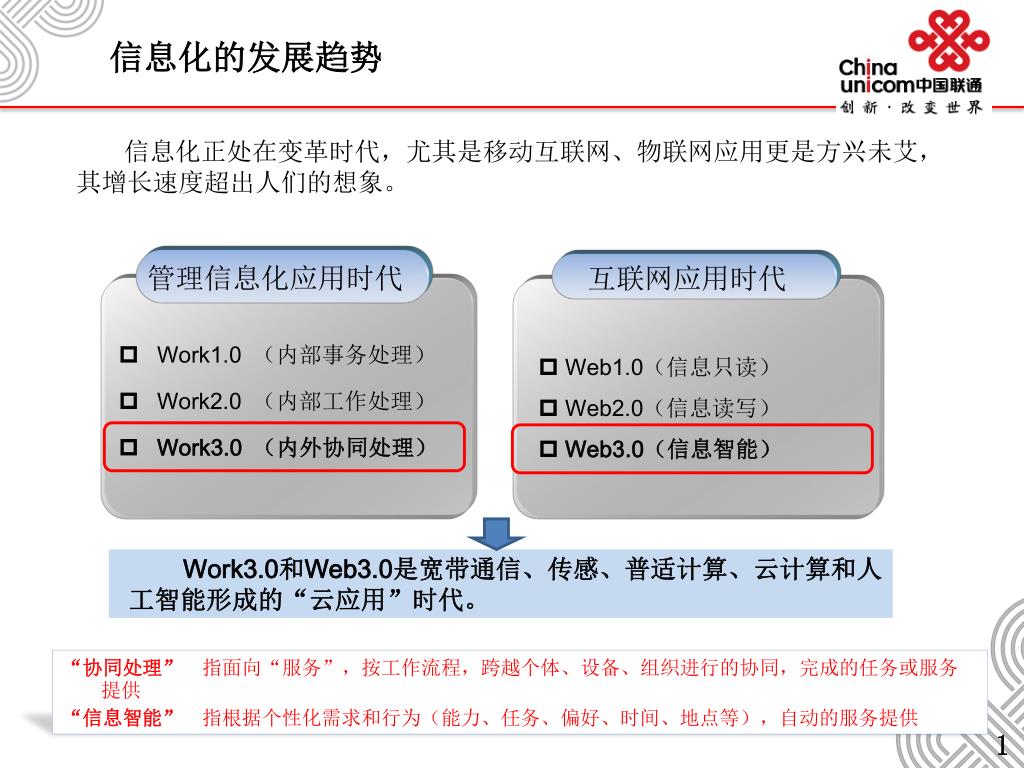 信息化的发展趋势

China unicom中国联通
创新·改变世界

信息化正处在变革时代，尤其是移动互联网、物联网应用更是方兴未艾，其增长速度超出人们的想象。

管理信息化应用时代

Work1.0 （内部事务处理）

Work2.0 （内部工作处理）

Work3.0 （内外协同处理）

互联网应用时代

Web1.0（信息只读）

Web2.0（信息读写）

Web3.0（信息智能）

Work3.0和Web3.0是宽带通信、传感、普适计算、云计算和人工智能形成的“云应用”时代。

“协同处理” 指面向“服务”，按工作流程，跨越个体、设备、组织进行的协同，完成的任务或服务提供

“信息智能” 指根据个性化需求和行为（能力、任务、偏好、时间、地点等），自动的服务提供

1